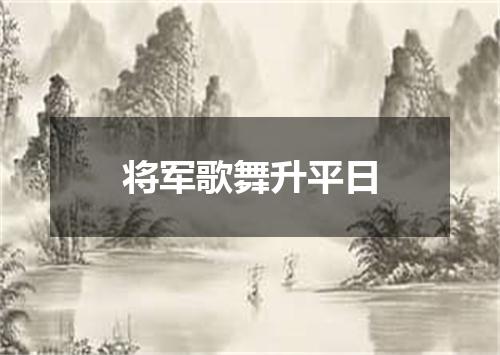 将军歌舞升平日